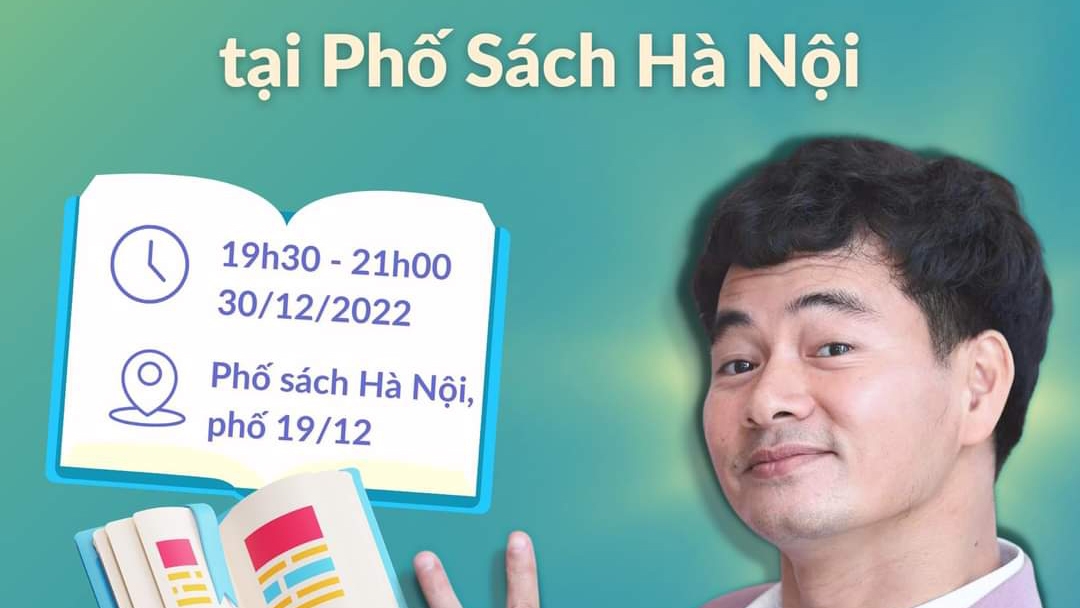 tại Phố Sách Hà Nội

19h30 - 21h00
30/12/2022

Phố sách Hà Nội,
phố 19/12